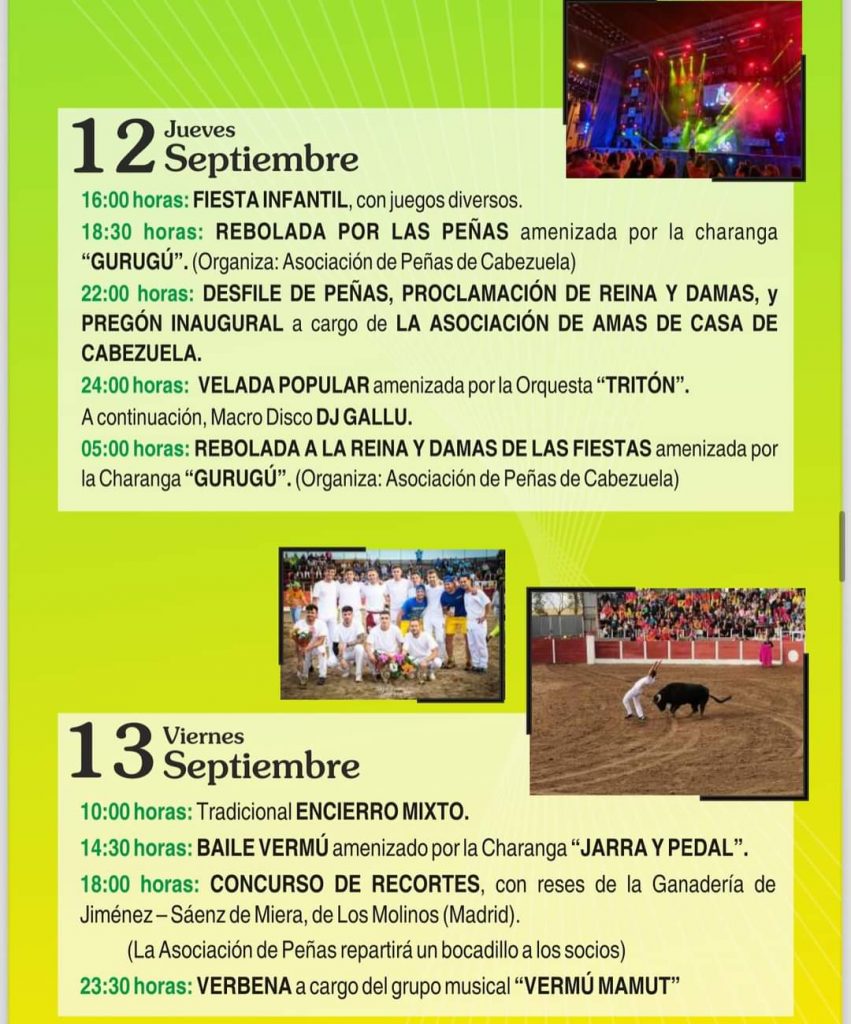 12 Jueves Septiembre

16:00 horas: FIESTA INFANTIL, con juegos diversos.

18:30 horas: REBOLADA POR LAS PEÑAS amenizada por la charanga "GURUGÚ". (Organiza: Asociación de Peñas de Cabezuela)

22:00 horas: DESFILE DE PEÑAS, PROCLAMACIÓN DE REINA Y DAMAS, y PREGÓN INAUGURAL a cargo de LA ASOCIACIÓN DE AMAS DE CASA DE CABEZUELA.

24:00 horas: VELADA POPULAR amenizada por la Orquesta "TRITÓN". A continuación, Macro Disco DJ GALLU.

05:00 horas: REBOLADA A LA REINA Y DAMAS DE LAS FIESTAS amenizada por la Charanga "GURUGÚ". (Organiza: Asociación de Peñas de Cabezuela)

13 Viernes Septiembre

10:00 horas: Tradicional ENCIERRO MIXTO.

14:30 horas: BAILE VERMÚ amenizado por la Charanga "JARRA Y PEDAL".

18:00 horas: CONCURSO DE RECORTES, con reses de la Ganadería de Jiménez – Sáenz de Miera, de Los Molinos (Madrid).

(La Asociación de Peñas repartirá un bocadillo a los socios)

23:30 horas: VERBENA a cargo del grupo musical "VERMÚ MAMUT"